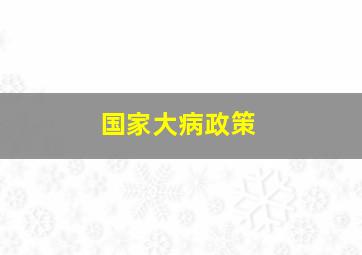 国家大病政策